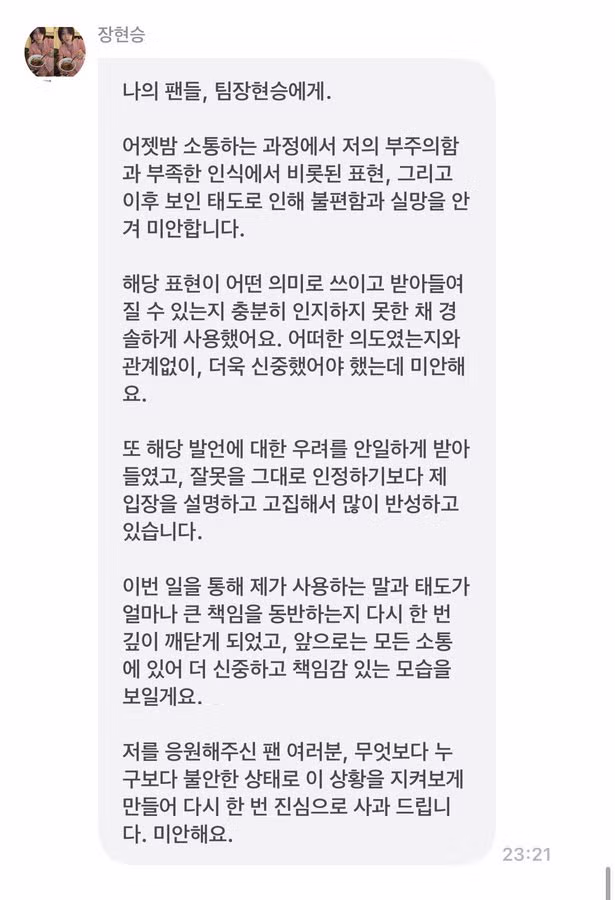 장현승

나의 팬들, 팀장현승에게.

어젯밤 소통하는 과정에서 저의 부주의함과 부족한 인식에서 비롯된 표현, 그리고 이후 보인 태도로 인해 불편함과 실망을 안겨 미안합니다.

해당 표현이 어떤 의미로 쓰이고 받아들여질 수 있는지 충분히 인지하지 못한 채 경솔하게 사용했어요. 어떠한 의도였는지와 관계없이, 더욱 신중했어야 했는데 미안해요.

또 해당 발언에 대한 우려를 안일하게 받아들였고, 잘못을 그대로 인정하기보다 제 입장을 설명하고 고집해서 많이 반성하고 있습니다.

이번 일을 통해 제가 사용하는 말과 태도가 얼마나 큰 책임을 동반하는지 다시 한 번 깊이 깨닫게 되었고, 앞으로는 모든 소통에 있어 더 신중하고 책임감 있는 모습을 보일게요.

저를 응원해주신 팬 여러분, 무엇보다 누구보다 불안한 상태로 이 상황을 지켜보게 만들어 다시 한 번 진심으로 사과 드립니다. 미안해요.

23:21